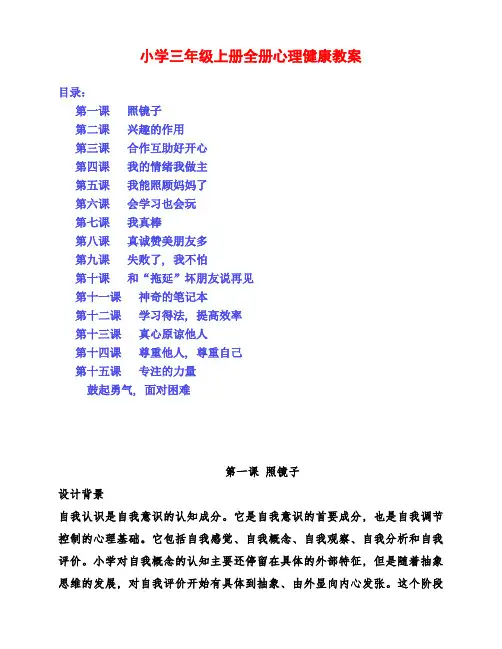 小学三年级上册全册心理健康教案

目录：
第一课　照镜子
第二课　兴趣的作用
第三课　合作互助好开心
第四课　我的情绪我做主
第五课　我能照顾妈妈了
第六课　会学习也会玩
第七课　我真棒
第八课　真诚赞美朋友多
第九课　失败了，我不怕
第十课　和“拖延”坏朋友说再见
第十一课　神奇的笔记本
第十二课　学习得法，提高效率
第十三课　真心原谅他人
第十四课　尊重他人，尊重自己
第十五课　专注的力量
鼓起勇气，面对困难

第一课 照镜子

设计背景

自我认识是自我意识的认知成分。它是自我意识的首要成分，也是自我调节控制的心理基础。它包括自我感觉、自我概念、自我观察、自我分析和自我评价。小学对自我概念的认知主要还停留在具体的外部特征，但是随着抽象思维的发展，对自我评价开始有具体到抽象、由外显向内心发张。这个阶段